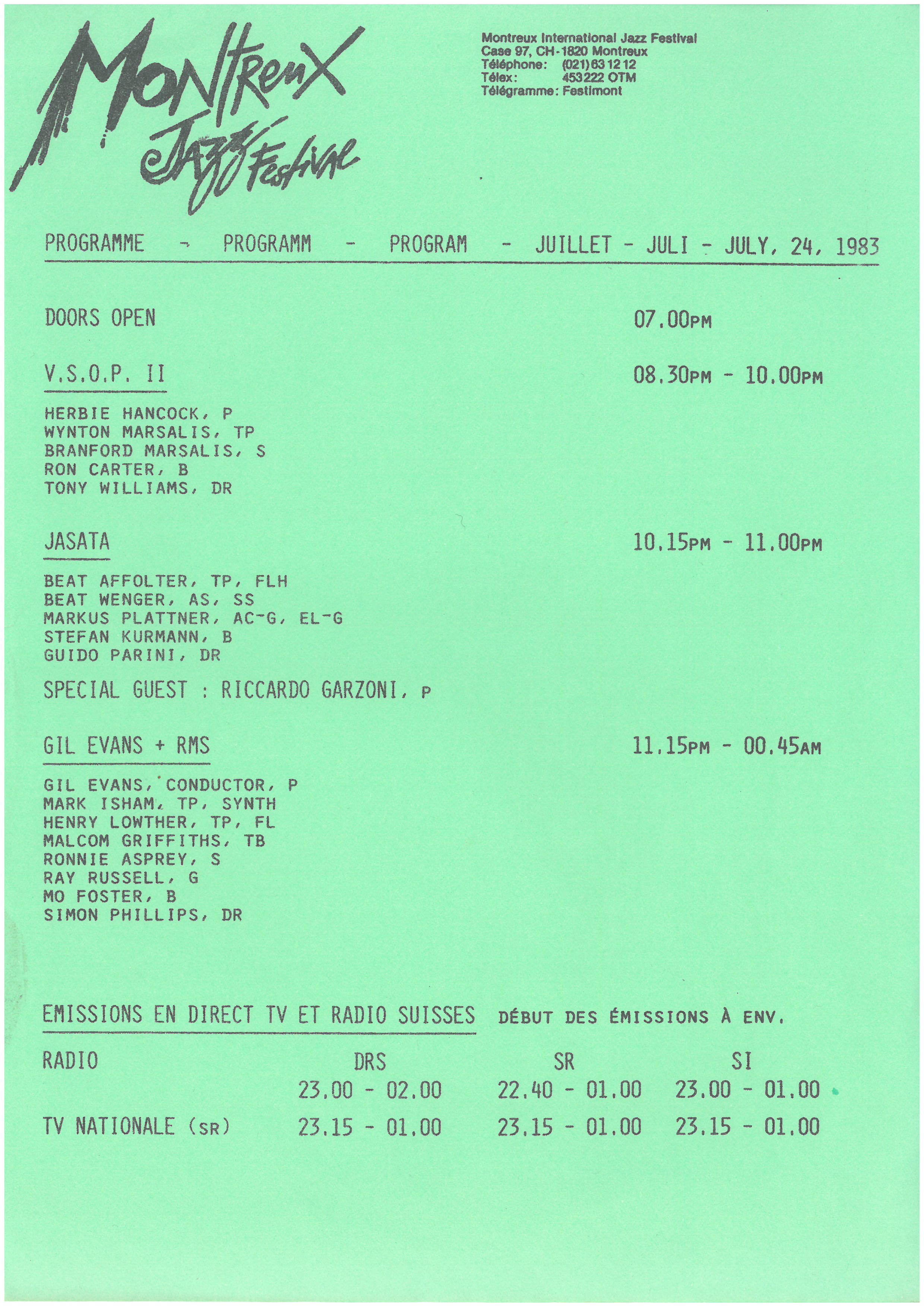 Montreux Jazz Festival

Montreux International Jazz Festival
Case 97, CH-1820 Montreux
Téléphone: (021) 63 12 12
Télex: 453 222 OTM
Télégramme: Festimont

PROGRAMME - PROGRAMM - PROGRAM - JUILLET - JULI - JULY, 24, 1983

DOORS OPEN 07.00PM

V.S.O.P. II 08.30PM - 10.00PM

HERBIE HANCOCK, P
WYNTON MARSALIS, TP
BRANFORD MARSALIS, S
RON CARTER, B
TONY WILLIAMS, DR

JASATA 10.15PM - 11.00PM

BEAT AFFOLTER, TP, FLH
BEAT WENGER, AS, SS
MARKUS PLATTNER, AC-G, EL-G
STEFAN KURMANN, B
GUIDO PARINI, DR

SPECIAL GUEST : RICCARDO GARZONI, P

GIL EVANS + RMS 11.15PM - 00.45AM

GIL EVANS, CONDUCTOR, P
MARK ISHAM, TP, SYNTH
HENRY LOWTHER, TP, FL
MALCOM GRIFFITHS, TB
RONNIE ASPREY, S
RAY RUSSELL, G
MO FOSTER, B
SIMON PHILLIPS, DR

EMISSIONS EN DIRECT TV ET RADIO SUISSES DÉBUT DES ÉMISSIONS À ENV.

| RADIO | DRS | SR | SI |
|---|---|---|---|
| | 23.00 - 02.00 | 22.40 - 01.00 | 23.00 - 01.00 |
| TV NATIONALE (SR) | 23.15 - 01.00 | 23.15 - 01.00 | 23.15 - 01.00 |